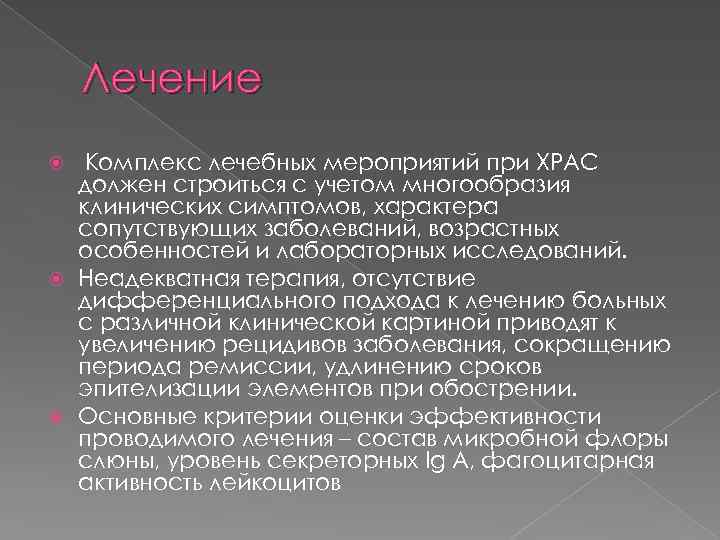 Лечение

Комплекс лечебных мероприятий при ХРАС должен строиться с учетом многообразия клинических симптомов, характера сопутствующих заболеваний, возрастных особенностей и лабораторных исследований.

Неадекватная терапия, отсутствие дифференциального подхода к лечению больных с различной клинической картиной приводят к увеличению рецидивов заболевания, сокращению периода ремиссии, удлинению сроков эпителизации элементов при обострении.

Основные критерии оценки эффективности проводимого лечения – состав микробной флоры слюны, уровень секреторных Ig A, фагоцитарная активность лейкоцитов